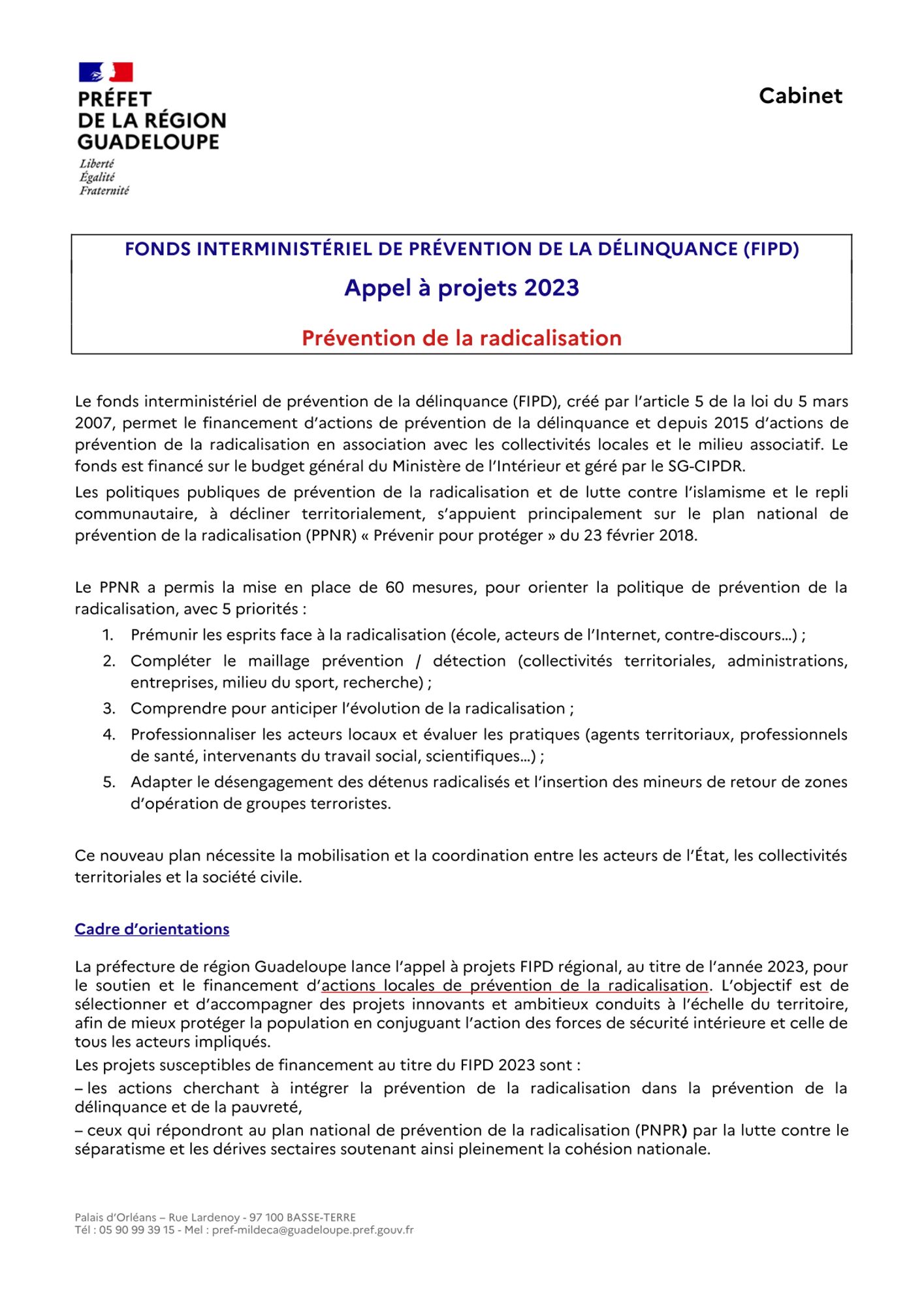 PRÉFET
DE LA RÉGION
GUADELOUPE

Liberté
Égalité
Fraternité

Cabinet

FONDS INTERMINISTÉRIEL DE PRÉVENTION DE LA DÉLINQUANCE (FIPD)

Appel à projets 2023

Prévention de la radicalisation

Le fonds interministériel de prévention de la délinquance (FIPD), créé par l'article 5 de la loi du 5 mars 2007, permet le financement d'actions de prévention de la délinquance et depuis 2015 d'actions de prévention de la radicalisation en association avec les collectivités locales et le milieu associatif. Le fonds est financé sur le budget général du Ministère de l'Intérieur et géré par le SG-CIPDR.

Les politiques publiques de prévention de la radicalisation et de lutte contre l'islamisme et le repli communautaire, à décliner territorialement, s'appuient principalement sur le plan national de prévention de la radicalisation (PPNR) « Prévenir pour protéger » du 23 février 2018.

Le PPNR a permis la mise en place de 60 mesures, pour orienter la politique de prévention de la radicalisation, avec 5 priorités :

1. Prémunir les esprits face à la radicalisation (école, acteurs de l'Internet, contre-discours…) ;
2. Compléter le maillage prévention / détection (collectivités territoriales, administrations, entreprises, milieu du sport, recherche) ;
3. Comprendre pour anticiper l'évolution de la radicalisation ;
4. Professionnaliser les acteurs locaux et évaluer les pratiques (agents territoriaux, professionnels de santé, intervenants du travail social, scientifiques…) ;
5. Adapter le désengagement des détenus radicalisés et l'insertion des mineurs de retour de zones d'opération de groupes terroristes.

Ce nouveau plan nécessite la mobilisation et la coordination entre les acteurs de l'État, les collectivités territoriales et la société civile.

Cadre d'orientations

La préfecture de région Guadeloupe lance l'appel à projets FIPD régional, au titre de l'année 2023, pour le soutien et le financement d'actions locales de prévention de la radicalisation. L'objectif est de sélectionner et d'accompagner des projets innovants et ambitieux conduits à l'échelle du territoire, afin de mieux protéger la population en conjuguant l'action des forces de sécurité intérieure et celle de tous les acteurs impliqués.

Les projets susceptibles de financement au titre du FIPD 2023 sont :

– les actions cherchant à intégrer la prévention de la radicalisation dans la prévention de la délinquance et de la pauvreté,

– ceux qui répondront au plan national de prévention de la radicalisation (PNPR) par la lutte contre le séparatisme et les dérives sectaires soutenant ainsi pleinement la cohésion nationale.

Palais d'Orléans – Rue Lardenoy - 97 100 BASSE-TERRE
Tél : 05 90 99 39 15 - Mel : pref-mildeca@guadeloupe.pref.gouv.fr